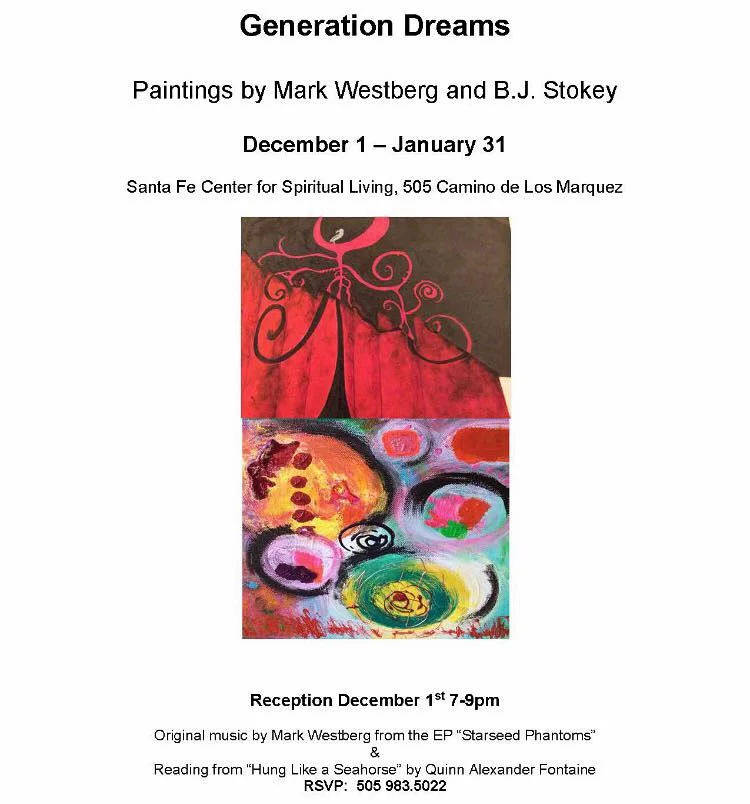 Generation Dreams

Paintings by Mark Westberg and B.J. Stokey

December 1 – January 31

Santa Fe Center for Spiritual Living, 505 Camino de Los Marquez

Reception December 1st 7-9pm

Original music by Mark Westberg from the EP "Starseed Phantoms"
&
Reading from "Hung Like a Seahorse" by Quinn Alexander Fontaine
RSVP: 505 983.5022